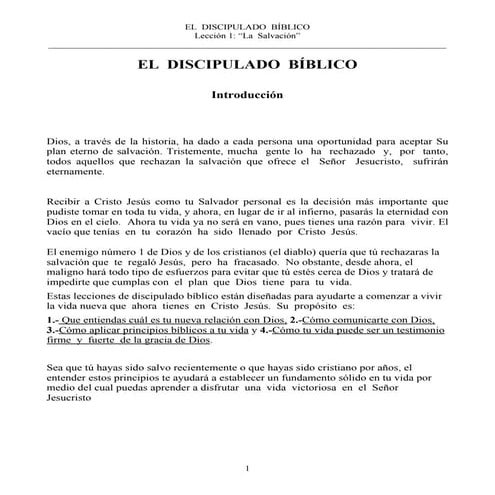 EL DISCIPULADO BÍBLICO
Lección 1: "La Salvación"

EL DISCIPULADO BÍBLICO

Introducción

Dios, a través de la historia, ha dado a cada persona una oportunidad para aceptar Su plan eterno de salvación. Tristemente, mucha gente lo ha rechazado y, por tanto, todos aquellos que rechazan la salvación que ofrece el Señor Jesucristo, sufrirán eternamente.

Recibir a Cristo Jesús como tu Salvador personal es la decisión más importante que pudiste tomar en toda tu vida, y ahora, en lugar de ir al infierno, pasarás la eternidad con Dios en el cielo. Ahora tu vida ya no será en vano, pues tienes una razón para vivir. El vacío que tenías en tu corazón ha sido llenado por Cristo Jesús.

El enemigo número 1 de Dios y de los cristianos (el diablo) quería que tú rechazaras la salvación que te regaló Jesús, pero ha fracasado. No obstante, desde ahora, el maligno hará todo tipo de esfuerzos para evitar que tú estés cerca de Dios y tratará de impedirte que cumplas con el plan que Dios tiene para tu vida.

Estas lecciones de discipulado bíblico están diseñadas para ayudarte a comenzar a vivir la vida nueva que ahora tienes en Cristo Jesús. Su propósito es:

1.- Que entiendas cuál es tu nueva relación con Dios, 2.-Cómo comunicarte con Dios, 3.-Cómo aplicar principios bíblicos a tu vida y 4.-Cómo tu vida puede ser un testimonio firme y fuerte de la gracia de Dios.

Sea que tú hayas sido salvo recientemente o que hayas sido cristiano por años, el entender estos principios te ayudará a establecer un fundamento sólido en tu vida por medio del cual puedas aprender a disfrutar una vida victoriosa en el Señor Jesucristo

1